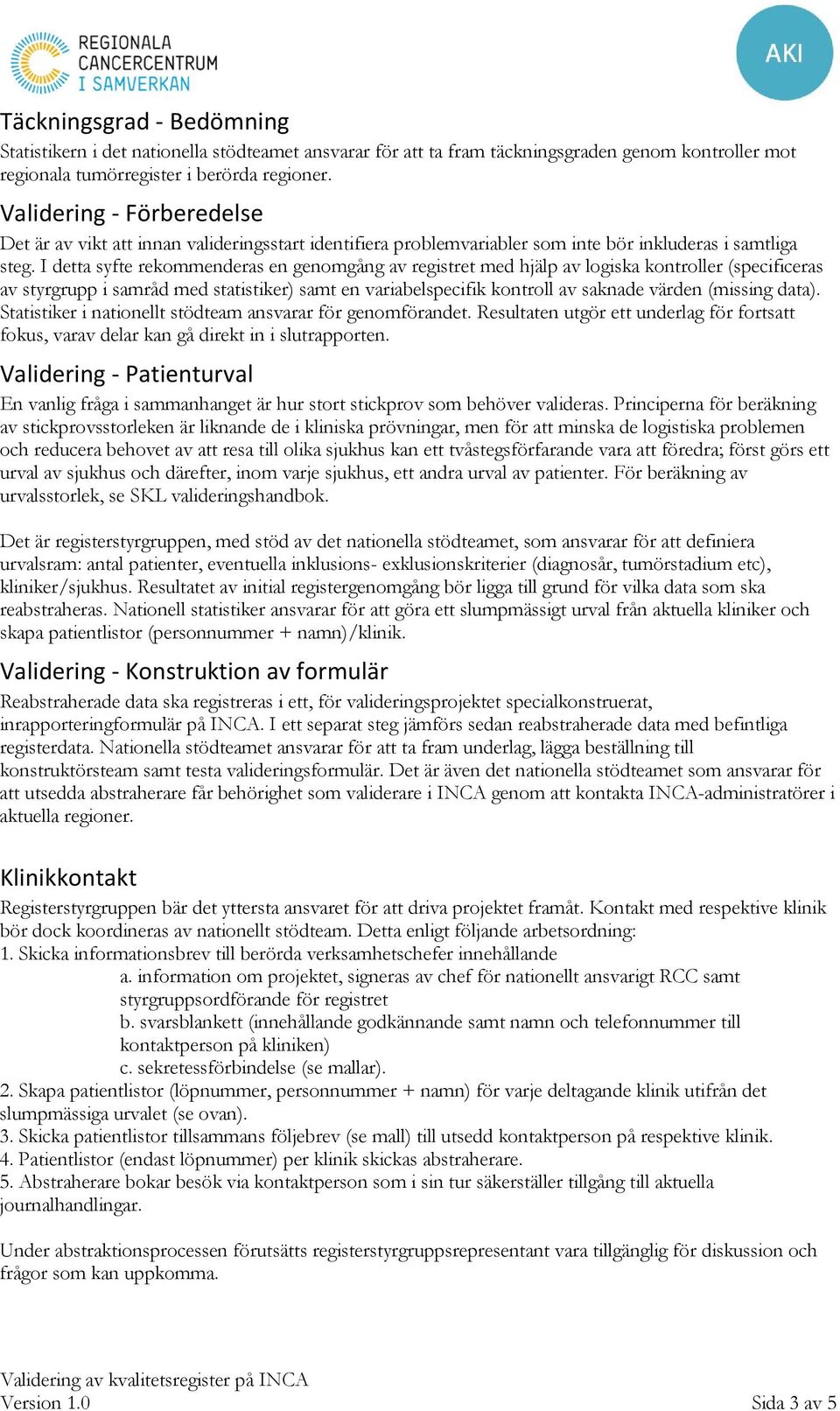 REGIONALA CANCERCENTRUM I SAMVERKAN

AKI

Täckningsgrad - Bedömning
Statistikern i det nationella stödteamet ansvarar för att ta fram täckningsgraden genom kontroller mot regionala tumörregister i berörda regioner.

Validering - Förberedelse
Det är av vikt att innan valideringsstart identifiera problemvariabler som inte bör inkluderas i samtliga steg. I detta syfte rekommenderas en genomgång av registret med hjälp av logiska kontroller (specificeras av styrgrupp i samråd med statistiker) samt en variabelspecifik kontroll av saknade värden (missing data). Statistiker i nationellt stödteam ansvarar för genomförandet. Resultaten utgör ett underlag för fortsatt fokus, varav delar kan gå direkt in i slutrapporten.

Validering - Patienturval
En vanlig fråga i sammanhanget är hur stort stickprov som behöver valideras. Principerna för beräkning av stickprovsstorleken är liknande de i kliniska prövningar, men för att minska de logistiska problemen och reducera behovet av att resa till olika sjukhus kan ett tvåstegsförfarande vara att föredra; först görs ett urval av sjukhus och därefter, inom varje sjukhus, ett andra urval av patienter. För beräkning av urvalsstorlek, se SKL valideringshandbok.

Det är registerstyrgruppen, med stöd av det nationella stödteamet, som ansvarar för att definiera urvalsram: antal patienter, eventuella inklusions- exklusionskriterier (diagnosår, tumörstadium etc), kliniker/sjukhus. Resultatet av initial registergenomgång bör ligga till grund för vilka data som ska reabstraheras. Nationell statistiker ansvarar för att göra ett slumpmässigt urval från aktuella kliniker och skapa patientlistor (personnummer + namn)/klinik.

Validering - Konstruktion av formulär
Reabstraherade data ska registreras i ett, för valideringsprojektet specialkonstruerat, inrapporteringformulär på INCA. I ett separat steg jämförs sedan reabstraherade data med befintliga registerdata. Nationella stödteamet ansvarar för att ta fram underlag, lägga beställning till konstruktörsteam samt testa valideringsformulär. Det är även det nationella stödteamet som ansvarar för att utsedda abstraherare får behörighet som validerare i INCA genom att kontakta INCA-administratörer i aktuella regioner.

Klinikkontakt
Registerstyrgruppen bär det yttersta ansvaret för att driva projektet framåt. Kontakt med respektive klinik bör dock koordineras av nationellt stödteam. Detta enligt följande arbetsordning:
1. Skicka informationsbrev till berörda verksamhetschefer innehållande
a. information om projektet, signeras av chef för nationellt ansvarigt RCC samt styrgruppsordförande för registret
b. svarsblankett (innehållande godkännande samt namn och telefonnummer till kontaktperson på kliniken)
c. sekretessförbindelse (se mallar).
2. Skapa patientlistor (löpnummer, personnummer + namn) för varje deltagande klinik utifrån det slumpmässiga urvalet (se ovan).
3. Skicka patientlistor tillsammans följebrev (se mall) till utsedd kontaktperson på respektive klinik.
4. Patientlistor (endast löpnummer) per klinik skickas abstraherare.
5. Abstraherare bokar besök via kontaktperson som i sin tur säkerställer tillgång till aktuella journalhandlingar.

Under abstraktionsprocessen förutsätts registerstyrgruppsrepresentant vara tillgänglig för diskussion och frågor som kan uppkomma.

Validering av kvalitetsregister på INCA
Version 1.0
Sida 3 av 5